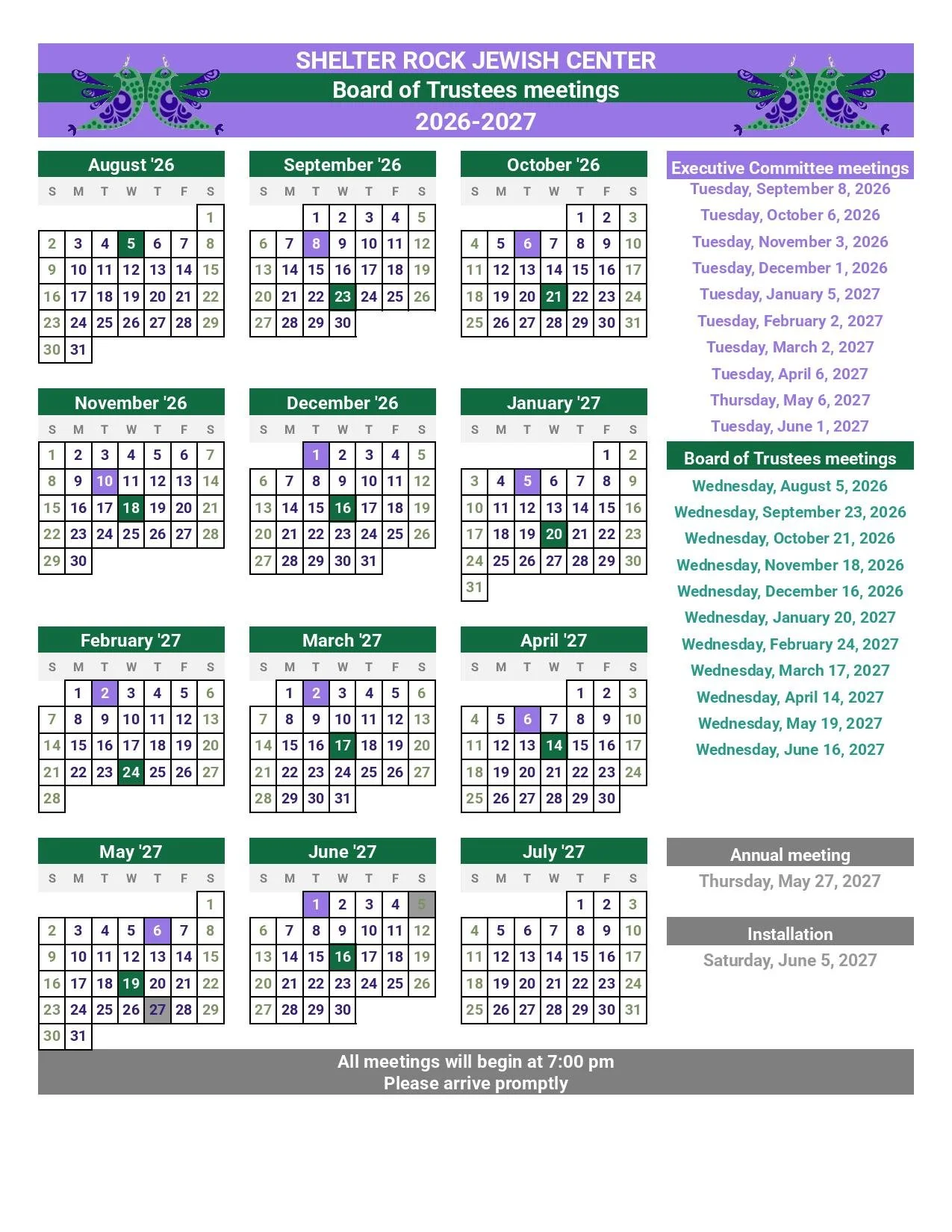 SHELTER ROCK JEWISH CENTER
Board of Trustees meetings
2026-2027

August '26

| S | M | T | W | T | F | S |
|---|---|---|---|---|---|---|
| | | | | | | 1 |
| 2 | 3 | 4 | 5 | 6 | 7 | 8 |
| 9 | 10 | 11 | 12 | 13 | 14 | 15 |
| 16 | 17 | 18 | 19 | 20 | 21 | 22 |
| 23 | 24 | 25 | 26 | 27 | 28 | 29 |
| 30 | 31 | | | | | |

September '26

| S | M | T | W | T | F | S |
|---|---|---|---|---|---|---|
| | | 1 | 2 | 3 | 4 | 5 |
| 6 | 7 | 8 | 9 | 10 | 11 | 12 |
| 13 | 14 | 15 | 16 | 17 | 18 | 19 |
| 20 | 21 | 22 | 23 | 24 | 25 | 26 |
| 27 | 28 | 29 | 30 | | | |

October '26

| S | M | T | W | T | F | S |
|---|---|---|---|---|---|---|
| | | | | 1 | 2 | 3 |
| 4 | 5 | 6 | 7 | 8 | 9 | 10 |
| 11 | 12 | 13 | 14 | 15 | 16 | 17 |
| 18 | 19 | 20 | 21 | 22 | 23 | 24 |
| 25 | 26 | 27 | 28 | 29 | 30 | 31 |

November '26

| S | M | T | W | T | F | S |
|---|---|---|---|---|---|---|
| 1 | 2 | 3 | 4 | 5 | 6 | 7 |
| 8 | 9 | 10 | 11 | 12 | 13 | 14 |
| 15 | 16 | 17 | 18 | 19 | 20 | 21 |
| 22 | 23 | 24 | 25 | 26 | 27 | 28 |
| 29 | 30 | | | | | |

December '26

| S | M | T | W | T | F | S |
|---|---|---|---|---|---|---|
| | | 1 | 2 | 3 | 4 | 5 |
| 6 | 7 | 8 | 9 | 10 | 11 | 12 |
| 13 | 14 | 15 | 16 | 17 | 18 | 19 |
| 20 | 21 | 22 | 23 | 24 | 25 | 26 |
| 27 | 28 | 29 | 30 | 31 | | |

January '27

| S | M | T | W | T | F | S |
|---|---|---|---|---|---|---|
| | | | | | 1 | 2 |
| 3 | 4 | 5 | 6 | 7 | 8 | 9 |
| 10 | 11 | 12 | 13 | 14 | 15 | 16 |
| 17 | 18 | 19 | 20 | 21 | 22 | 23 |
| 24 | 25 | 26 | 27 | 28 | 29 | 30 |
| 31 | | | | | | |

February '27

| S | M | T | W | T | F | S |
|---|---|---|---|---|---|---|
| | 1 | 2 | 3 | 4 | 5 | 6 |
| 7 | 8 | 9 | 10 | 11 | 12 | 13 |
| 14 | 15 | 16 | 17 | 18 | 19 | 20 |
| 21 | 22 | 23 | 24 | 25 | 26 | 27 |
| 28 | | | | | | |

March '27

| S | M | T | W | T | F | S |
|---|---|---|---|---|---|---|
| | 1 | 2 | 3 | 4 | 5 | 6 |
| 7 | 8 | 9 | 10 | 11 | 12 | 13 |
| 14 | 15 | 16 | 17 | 18 | 19 | 20 |
| 21 | 22 | 23 | 24 | 25 | 26 | 27 |
| 28 | 29 | 30 | 31 | | | |

April '27

| S | M | T | W | T | F | S |
|---|---|---|---|---|---|---|
| | | | | 1 | 2 | 3 |
| 4 | 5 | 6 | 7 | 8 | 9 | 10 |
| 11 | 12 | 13 | 14 | 15 | 16 | 17 |
| 18 | 19 | 20 | 21 | 22 | 23 | 24 |
| 25 | 26 | 27 | 28 | 29 | 30 | |

May '27

| S | M | T | W | T | F | S |
|---|---|---|---|---|---|---|
| | | | | | | 1 |
| 2 | 3 | 4 | 5 | 6 | 7 | 8 |
| 9 | 10 | 11 | 12 | 13 | 14 | 15 |
| 16 | 17 | 18 | 19 | 20 | 21 | 22 |
| 23 | 24 | 25 | 26 | 27 | 28 | 29 |
| 30 | 31 | | | | | |

June '27

| S | M | T | W | T | F | S |
|---|---|---|---|---|---|---|
| | | 1 | 2 | 3 | 4 | 5 |
| 6 | 7 | 8 | 9 | 10 | 11 | 12 |
| 13 | 14 | 15 | 16 | 17 | 18 | 19 |
| 20 | 21 | 22 | 23 | 24 | 25 | 26 |
| 27 | 28 | 29 | 30 | | | |

July '27

| S | M | T | W | T | F | S |
|---|---|---|---|---|---|---|
| | | | | 1 | 2 | 3 |
| 4 | 5 | 6 | 7 | 8 | 9 | 10 |
| 11 | 12 | 13 | 14 | 15 | 16 | 17 |
| 18 | 19 | 20 | 21 | 22 | 23 | 24 |
| 25 | 26 | 27 | 28 | 29 | 30 | 31 |

Executive Committee meetings
Tuesday, September 8, 2026
Tuesday, October 6, 2026
Tuesday, November 3, 2026
Tuesday, December 1, 2026
Tuesday, January 5, 2027
Tuesday, February 2, 2027
Tuesday, March 2, 2027
Tuesday, April 6, 2027
Thursday, May 6, 2027
Tuesday, June 1, 2027

Board of Trustees meetings
Wednesday, August 5, 2026
Wednesday, September 23, 2026
Wednesday, October 21, 2026
Wednesday, November 18, 2026
Wednesday, December 16, 2026
Wednesday, January 20, 2027
Wednesday, February 24, 2027
Wednesday, March 17, 2027
Wednesday, April 14, 2027
Wednesday, May 19, 2027
Wednesday, June 16, 2027

Annual meeting
Thursday, May 27, 2027

Installation
Saturday, June 5, 2027

All meetings will begin at 7:00 pm
Please arrive promptly